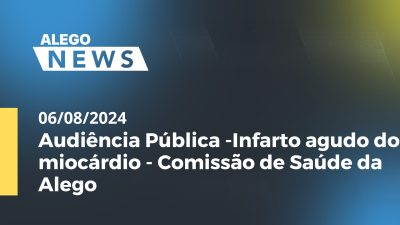 ALEGO
NEWS

06/08/2024
Audiência Pública -Infarto agudo do miocárdio - Comissão de Saúde da Alego